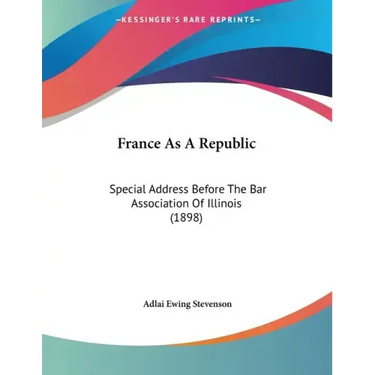 —KESSINGER'S RARE REPRINTS—

France As A Republic

Special Address Before The Bar Association Of Illinois (1898)

Adlai Ewing Stevenson